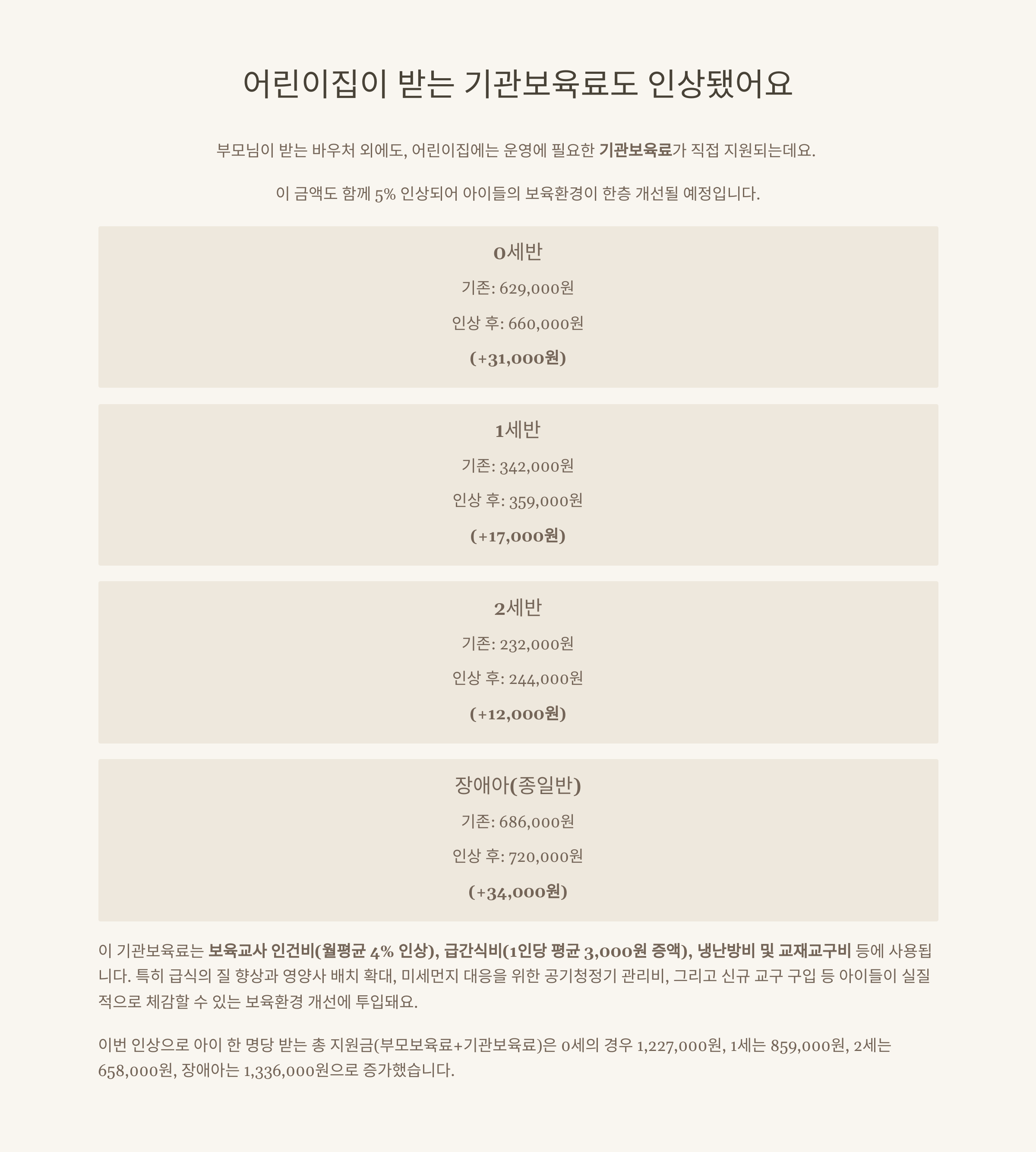 어린이집이 받는 기관보육료도 인상됐어요

부모님이 받는 바우처 외에도, 어린이집에는 운영에 필요한 기관보육료가 직접 지원되는데요.

이 금액도 함께 5% 인상되어 아이들의 보육환경이 한층 개선될 예정입니다.

0세반

기존: 629,000원

인상 후: 660,000원

(+31,000원)

1세반

기존: 342,000원

인상 후: 359,000원

(+17,000원)

2세반

기존: 232,000원

인상 후: 244,000원

(+12,000원)

장애아(종일반)

기존: 686,000원

인상 후: 720,000원

(+34,000원)

이 기관보육료는 보육교사 인건비(월평균 4% 인상), 급간식비(1인당 평균 3,000원 증액), 냉난방비 및 교재교구비 등에 사용됩니다. 특히 급식의 질 향상과 영양사 배치 확대, 미세먼지 대응을 위한 공기청정기 관리비, 그리고 신규 교구 구입 등 아이들이 실질적으로 체감할 수 있는 보육환경 개선에 투입돼요.

이번 인상으로 아이 한 명당 받는 총 지원금(부모보육료+기관보육료)은 0세의 경우 1,227,000원, 1세는 859,000원, 2세는 658,000원, 장애아는 1,336,000원으로 증가했습니다.